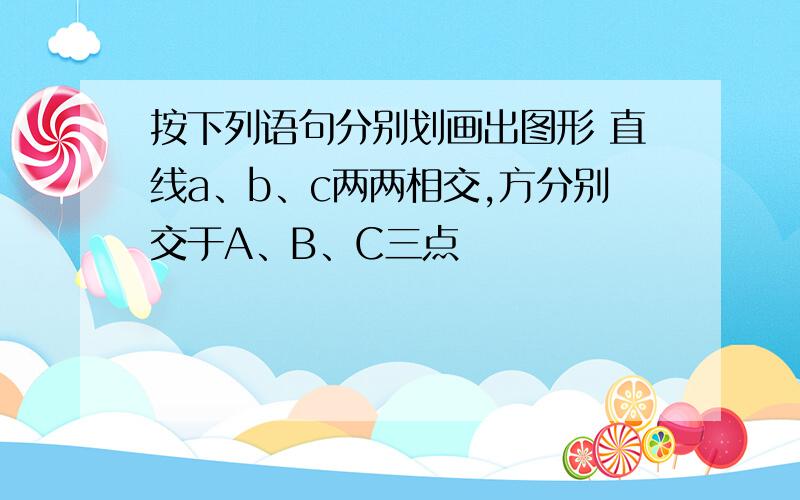 按下列语句分别划画出图形 直线a、b、c两两相交,方分别交于A、B、C三点